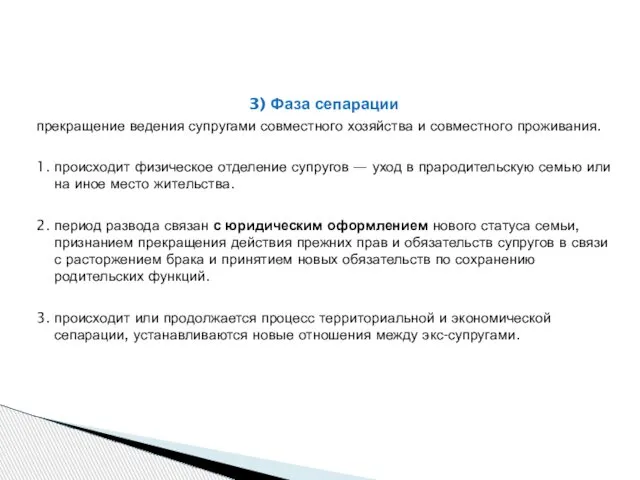 3) Фаза сепарации

прекращение ведения супругами совместного хозяйства и совместного проживания.

1. происходит физическое отделение супругов — уход в прародительскую семью или на иное место жительства.

2. период развода связан с юридическим оформлением нового статуса семьи, признанием прекращения действия прежних прав и обязательств супругов в связи с расторжением брака и принятием новых обязательств по сохранению родительских функций.

3. происходит или продолжается процесс территориальной и экономической сепарации, устанавливаются новые отношения между экс-супругами.